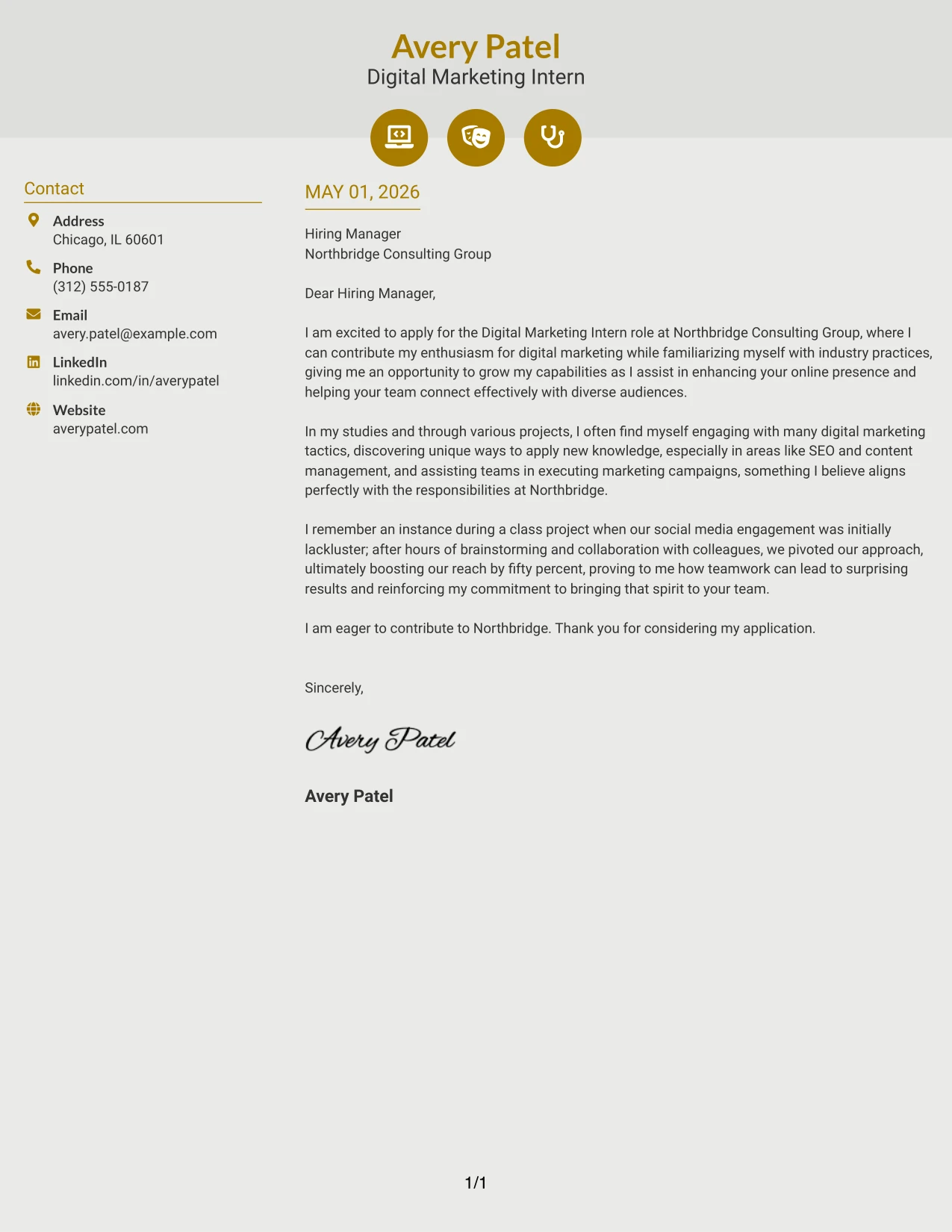 Avery Patel
Digital Marketing Intern

Contact

Address
Chicago, IL 60601

Phone
(312) 555-0187

Email
avery.patel@example.com

LinkedIn
linkedin.com/in/averypatel

Website
averypatel.com

MAY 01, 2026

Hiring Manager
Northbridge Consulting Group

Dear Hiring Manager,

I am excited to apply for the Digital Marketing Intern role at Northbridge Consulting Group, where I can contribute my enthusiasm for digital marketing while familiarizing myself with industry practices, giving me an opportunity to grow my capabilities as I assist in enhancing your online presence and helping your team connect effectively with diverse audiences.

In my studies and through various projects, I often find myself engaging with many digital marketing tactics, discovering unique ways to apply new knowledge, especially in areas like SEO and content management, and assisting teams in executing marketing campaigns, something I believe aligns perfectly with the responsibilities at Northbridge.

I remember an instance during a class project when our social media engagement was initially lackluster; after hours of brainstorming and collaboration with colleagues, we pivoted our approach, ultimately boosting our reach by fifty percent, proving to me how teamwork can lead to surprising results and reinforcing my commitment to bringing that spirit to your team.

I am eager to contribute to Northbridge. Thank you for considering my application.

Sincerely,

Avery Patel

Avery Patel

1/1